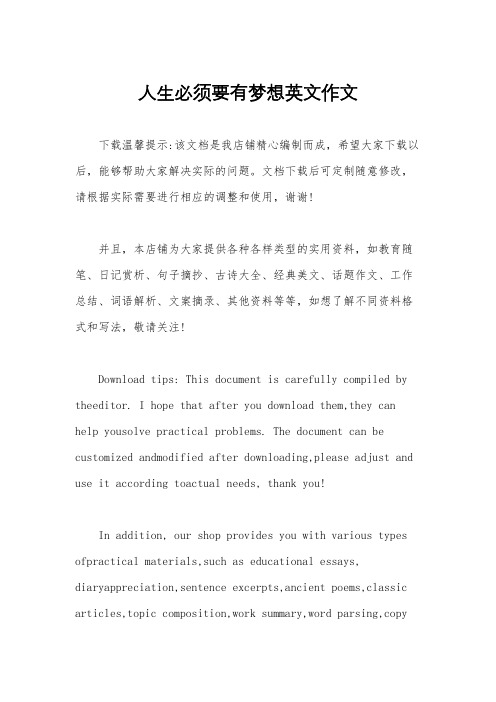 人生必须要有梦想英文作文

下载温馨提示:该文档是我店铺精心编制而成，希望大家下载以后，能够帮助大家解决实际的问题。文档下载后可定制随意修改，请根据实际需要进行相应的调整和使用，谢谢!

并且，本店铺为大家提供各种各样类型的实用资料，如教育随笔、日记赏析、句子摘抄、古诗大全、经典美文、话题作文、工作总结、词语解析、文案摘录、其他资料等等，如想了解不同资料格式和写法，敬请关注!

Download tips: This document is carefully compiled by theeditor. I hope that after you download them,they can help yousolve practical problems. The document can be customized andmodified after downloading,please adjust and use it according toactual needs, thank you!

In addition, our shop provides you with various types ofpractical materials,such as educational essays, diaryappreciation,sentence excerpts,ancient poems,classic articles,topic composition,work summary,word parsing,copy